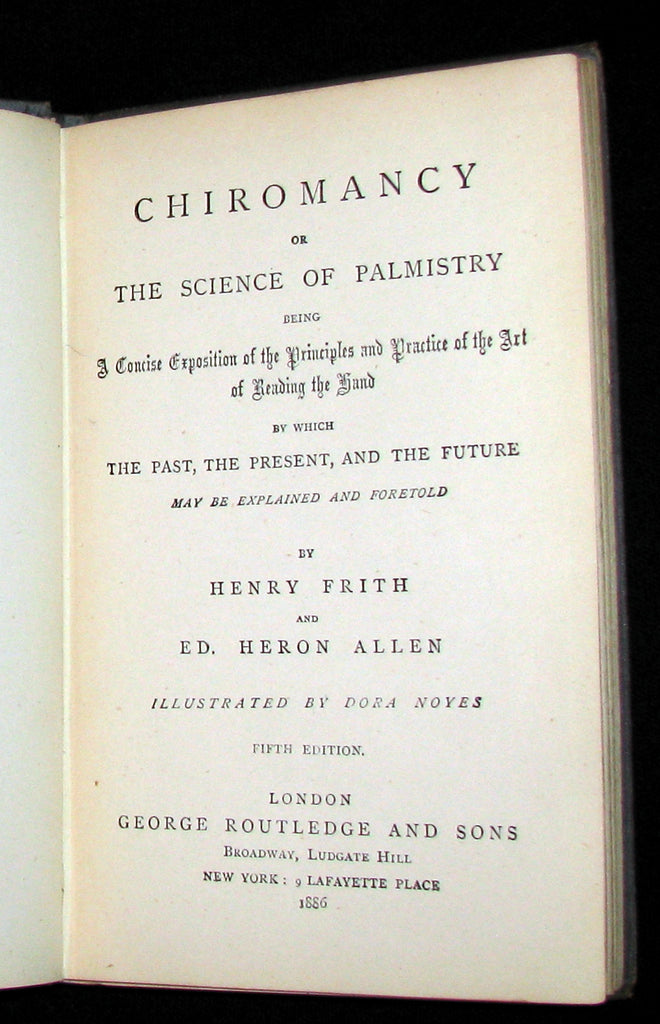 CHIROMANCY

OR

THE SCIENCE OF PALMISTRY

BEING

A Concise Exposition of the Principles and Practice of the Art of Reading the Hand

BY WHICH

THE PAST, THE PRESENT, AND THE FUTURE

MAY BE EXPLAINED AND FORETOLD

BY

HENRY FRITH

AND

ED. HERON ALLEN

ILLUSTRATED BY DORA NOYES

FIFTH EDITION.

LONDON

GEORGE ROUTLEDGE AND SONS

BROADWAY, LUDGATE HILL

NEW YORK: 9 LAFAYETTE PLACE

1886